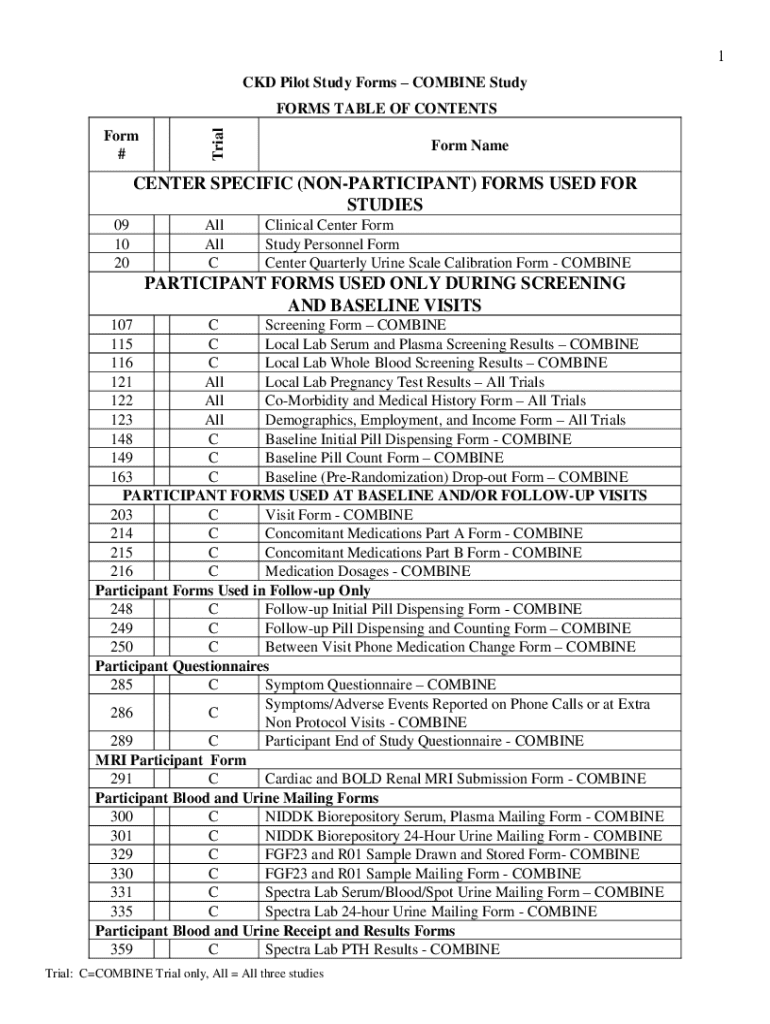 1

CKD Pilot Study Forms – COMBINE Study

FORMS TABLE OF CONTENTS

| Form # | Trial | Form Name |
|---|---|---|
| CENTER SPECIFIC (NON-PARTICIPANT) FORMS USED FOR STUDIES | | |
| 09 | All | Clinical Center Form |
| 10 | All | Study Personnel Form |
| 20 | C | Center Quarterly Urine Scale Calibration Form - COMBINE |
| PARTICIPANT FORMS USED ONLY DURING SCREENING AND BASELINE VISITS | | |
| 107 | C | Screening Form – COMBINE |
| 115 | C | Local Lab Serum and Plasma Screening Results – COMBINE |
| 116 | C | Local Lab Whole Blood Screening Results – COMBINE |
| 121 | All | Local Lab Pregnancy Test Results – All Trials |
| 122 | All | Co-Morbidity and Medical History Form – All Trials |
| 123 | All | Demographics, Employment, and Income Form – All Trials |
| 148 | C | Baseline Initial Pill Dispensing Form - COMBINE |
| 149 | C | Baseline Pill Count Form – COMBINE |
| 163 | C | Baseline (Pre-Randomization) Drop-out Form – COMBINE |
| PARTICIPANT FORMS USED AT BASELINE AND/OR FOLLOW-UP VISITS | | |
| 203 | C | Visit Form - COMBINE |
| 214 | C | Concomitant Medications Part A Form - COMBINE |
| 215 | C | Concomitant Medications Part B Form - COMBINE |
| 216 | C | Medication Dosages - COMBINE |
| Participant Forms Used in Follow-up Only | | |
| 248 | C | Follow-up Initial Pill Dispensing Form - COMBINE |
| 249 | C | Follow-up Pill Dispensing and Counting Form – COMBINE |
| 250 | C | Between Visit Phone Medication Change Form – COMBINE |
| Participant Questionnaires | | |
| 285 | C | Symptom Questionnaire – COMBINE |
| 286 | C | Symptoms/Adverse Events Reported on Phone Calls or at Extra Non Protocol Visits - COMBINE |
| 289 | C | Participant End of Study Questionnaire - COMBINE |
| MRI Participant Form | | |
| 291 | C | Cardiac and BOLD Renal MRI Submission Form - COMBINE |
| Participant Blood and Urine Mailing Forms | | |
| 300 | C | NIDDK Biorepository Serum, Plasma Mailing Form - COMBINE |
| 301 | C | NIDDK Biorepository 24-Hour Urine Mailing Form - COMBINE |
| 329 | C | FGF23 and R01 Sample Drawn and Stored Form- COMBINE |
| 330 | C | FGF23 and R01 Sample Mailing Form - COMBINE |
| 331 | C | Spectra Lab Serum/Blood/Spot Urine Mailing Form – COMBINE |
| 335 | C | Spectra Lab 24-hour Urine Mailing Form - COMBINE |
| Participant Blood and Urine Receipt and Results Forms | | |
| 359 | C | Spectra Lab PTH Results - COMBINE |

Trial: C=COMBINE Trial only, All = All three studies